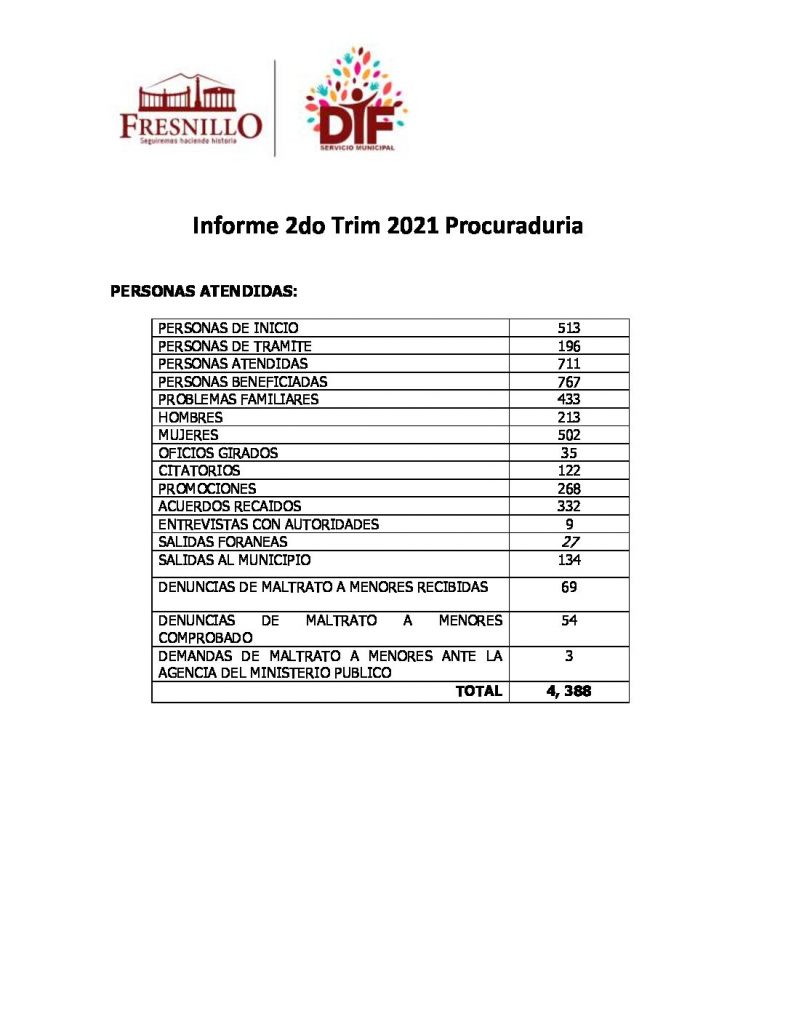 FRESNILLO
Seguiremos haciendo historia

DIF
SERVICIO MUNICIPAL

Informe 2do Trim 2021 Procuraduria

PERSONAS ATENDIDAS:

| | |
|---|---|
| PERSONAS DE INICIO | 513 |
| PERSONAS DE TRAMITE | 196 |
| PERSONAS ATENDIDAS | 711 |
| PERSONAS BENEFICIADAS | 767 |
| PROBLEMAS FAMILIARES | 433 |
| HOMBRES | 213 |
| MUJERES | 502 |
| OFICIOS GIRADOS | 35 |
| CITATORIOS | 122 |
| PROMOCIONES | 268 |
| ACUERDOS RECAIDOS | 332 |
| ENTREVISTAS CON AUTORIDADES | 9 |
| SALIDAS FORANEAS | 27 |
| SALIDAS AL MUNICIPIO | 134 |
| DENUNCIAS DE MALTRATO A MENORES RECIBIDAS | 69 |
| DENUNCIAS DE MALTRATO A MENORES COMPROBADO | 54 |
| DEMANDAS DE MALTRATO A MENORES ANTE LA AGENCIA DEL MINISTERIO PUBLICO | 3 |
| TOTAL | 4, 388 |